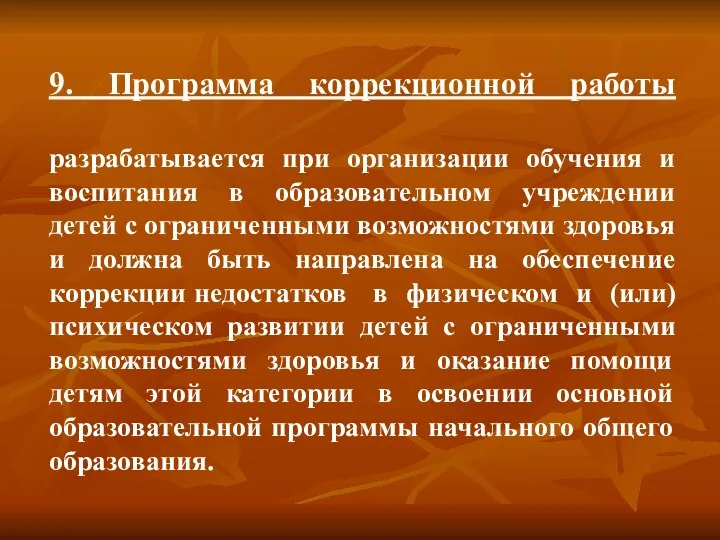 9. Программа коррекционной работы

разрабатывается при организации обучения и воспитания в образовательном учреждении детей с ограниченными возможностями здоровья и должна быть направлена на обеспечение коррекции недостатков в физическом и (или) психическом развитии детей с ограниченными возможностями здоровья и оказание помощи детям этой категории в освоении основной образовательной программы начального общего образования.